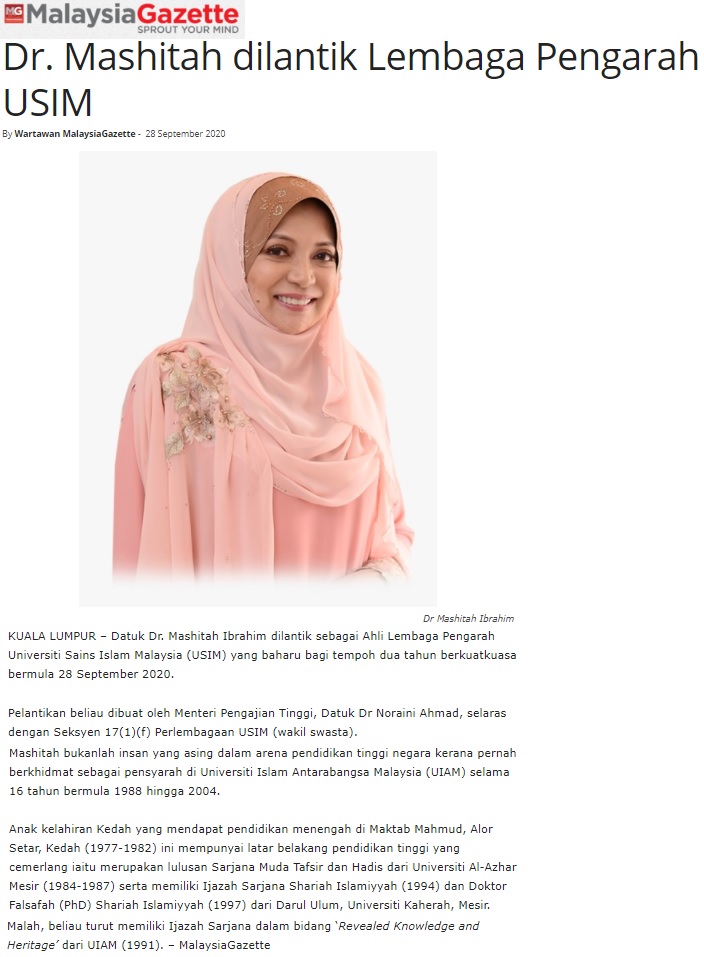 MG MalaysiaGazette
SPROUT YOUR MIND

Dr. Mashitah dilantik Lembaga Pengarah USIM

By Wartawan MalaysiaGazette - 28 September 2020

Dr Mashitah Ibrahim

KUALA LUMPUR – Datuk Dr. Mashitah Ibrahim dilantik sebagai Ahli Lembaga Pengarah Universiti Sains Islam Malaysia (USIM) yang baharu bagi tempoh dua tahun berkuatkuasa bermula 28 September 2020.

Pelantikan beliau dibuat oleh Menteri Pengajian Tinggi, Datuk Dr Noraini Ahmad, selaras dengan Seksyen 17(1)(f) Perlembagaan USIM (wakil swasta).
Mashitah bukanlah insan yang asing dalam arena pendidikan tinggi negara kerana pernah berkhidmat sebagai pensyarah di Universiti Islam Antarabangsa Malaysia (UIAM) selama 16 tahun bermula 1988 hingga 2004.

Anak kelahiran Kedah yang mendapat pendidikan menengah di Maktab Mahmud, Alor Setar, Kedah (1977-1982) ini mempunyai latar belakang pendidikan tinggi yang cemerlang iaitu merupakan lulusan Sarjana Muda Tafsir dan Hadis dari Universiti Al-Azhar Mesir (1984-1987) serta memiliki Ijazah Sarjana Shariah Islamiyyah (1994) dan Doktor Falsafah (PhD) Shariah Islamiyyah (1997) dari Darul Ulum, Universiti Kaherah, Mesir.
Malah, beliau turut memiliki Ijazah Sarjana dalam bidang 'Revealed Knowledge and Heritage' dari UIAM (1991). – MalaysiaGazette